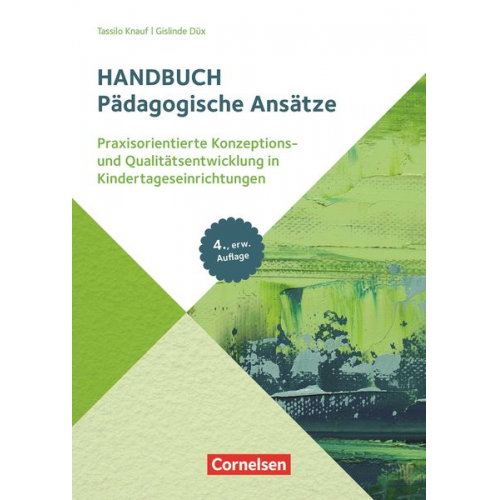 Tassilo Knauf | Gislinde Düx

HANDBUCH
Pädagogische Ansätze

Praxisorientierte Konzeptions- und Qualitätsentwicklung in Kindertageseinrichtungen

4., erw. Auflage

Cornelsen